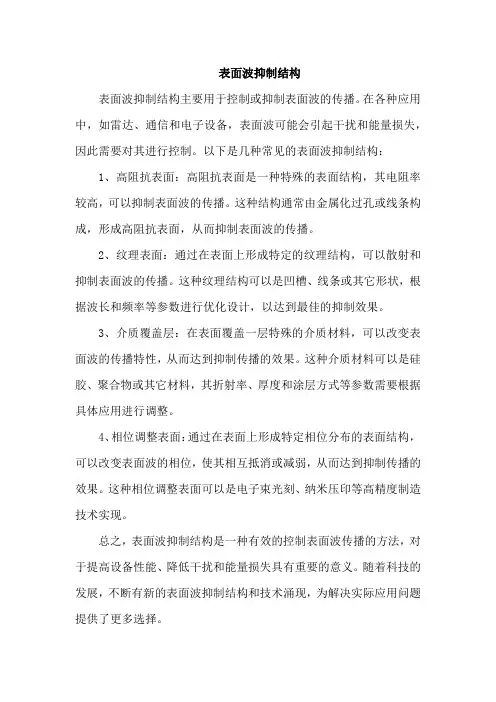 表面波抑制结构

表面波抑制结构主要用于控制或抑制表面波的传播。在各种应用中，如雷达、通信和电子设备，表面波可能会引起干扰和能量损失，因此需要对其进行控制。以下是几种常见的表面波抑制结构：

1、高阻抗表面：高阻抗表面是一种特殊的表面结构，其电阻率较高，可以抑制表面波的传播。这种结构通常由金属化过孔或线条构成，形成高阻抗表面，从而抑制表面波的传播。

2、纹理表面：通过在表面上形成特定的纹理结构，可以散射和抑制表面波的传播。这种纹理结构可以是凹槽、线条或其它形状，根据波长和频率等参数进行优化设计，以达到最佳的抑制效果。

3、介质覆盖层：在表面覆盖一层特殊的介质材料，可以改变表面波的传播特性，从而达到抑制传播的效果。这种介质材料可以是硅胶、聚合物或其它材料，其折射率、厚度和涂层方式等参数需要根据具体应用进行调整。

4、相位调整表面：通过在表面上形成特定相位分布的表面结构，可以改变表面波的相位，使其相互抵消或减弱，从而达到抑制传播的效果。这种相位调整表面可以是电子束光刻、纳米压印等高精度制造技术实现。

总之，表面波抑制结构是一种有效的控制表面波传播的方法，对于提高设备性能、降低干扰和能量损失具有重要的意义。随着科技的发展，不断有新的表面波抑制结构和技术涌现，为解决实际应用问题提供了更多选择。